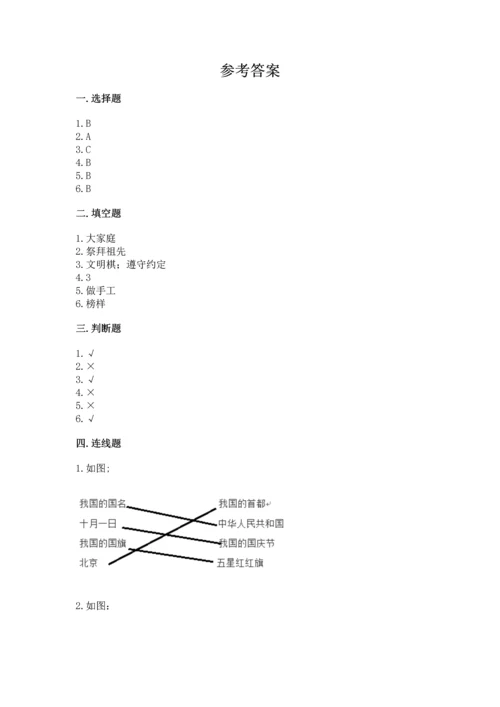 参考答案

一. 选择题

1. B
2. A
3. C
4. B
5. B
6. B

二. 填空题

1. 大家庭
2. 祭拜祖先
3. 文明棋；遵守约定
4. 3
5. 做手工
6. 榜样

三. 判断题

1. √
2. ×
3. √
4. ×
5. ×
6. √

四. 连线题

1. 如图：

我国的国名
十月一日
我国的国旗
北京

我国的首都
中华人民共和国
我国的国庆节
五星红红旗

2. 如图：